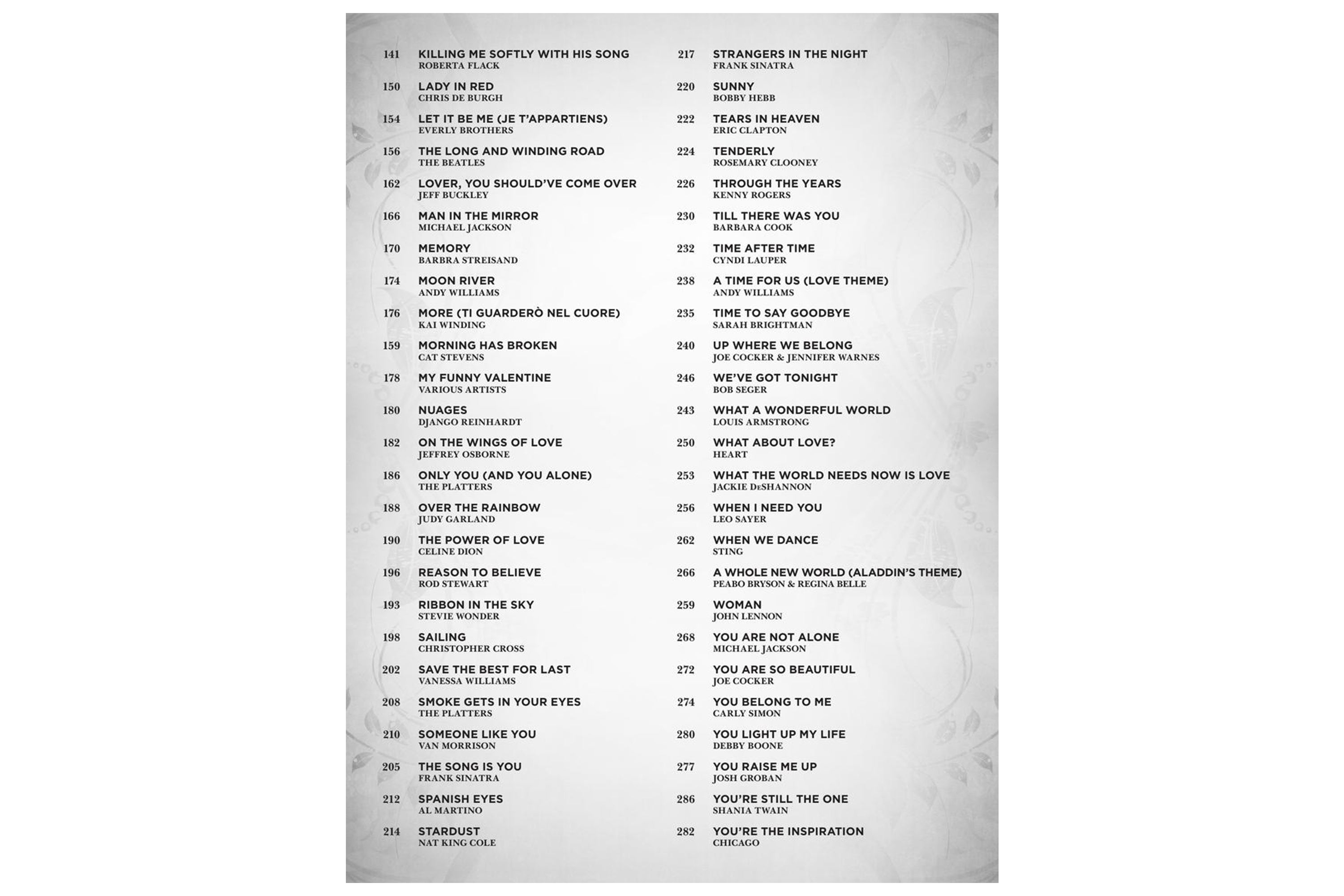 141 KILLING ME SOFTLY WITH HIS SONG
ROBERTA FLACK

150 LADY IN RED
CHRIS DE BURGH

154 LET IT BE ME (JE T'APPARTIENS)
EVERLY BROTHERS

156 THE LONG AND WINDING ROAD
THE BEATLES

162 LOVER, YOU SHOULD'VE COME OVER
JEFF BUCKLEY

166 MAN IN THE MIRROR
MICHAEL JACKSON

170 MEMORY
BARBRA STREISAND

174 MOON RIVER
ANDY WILLIAMS

176 MORE (TI GUARDERÒ NEL CUORE)
KAI WINDING

159 MORNING HAS BROKEN
CAT STEVENS

178 MY FUNNY VALENTINE
VARIOUS ARTISTS

180 NUAGES
DJANGO REINHARDT

182 ON THE WINGS OF LOVE
JEFFREY OSBORNE

186 ONLY YOU (AND YOU ALONE)
THE PLATTERS

188 OVER THE RAINBOW
JUDY GARLAND

190 THE POWER OF LOVE
CELINE DION

196 REASON TO BELIEVE
ROD STEWART

193 RIBBON IN THE SKY
STEVIE WONDER

198 SAILING
CHRISTOPHER CROSS

202 SAVE THE BEST FOR LAST
VANESSA WILLIAMS

208 SMOKE GETS IN YOUR EYES
THE PLATTERS

210 SOMEONE LIKE YOU
VAN MORRISON

205 THE SONG IS YOU
FRANK SINATRA

212 SPANISH EYES
AL MARTINO

214 STARDUST
NAT KING COLE

217 STRANGERS IN THE NIGHT
FRANK SINATRA

220 SUNNY
BOBBY HEBB

222 TEARS IN HEAVEN
ERIC CLAPTON

224 TENDERLY
ROSEMARY CLOONEY

226 THROUGH THE YEARS
KENNY ROGERS

230 TILL THERE WAS YOU
BARBARA COOK

232 TIME AFTER TIME
CYNDI LAUPER

238 A TIME FOR US (LOVE THEME)
ANDY WILLIAMS

235 TIME TO SAY GOODBYE
SARAH BRIGHTMAN

240 UP WHERE WE BELONG
JOE COCKER & JENNIFER WARNES

246 WE'VE GOT TONIGHT
BOB SEGER

243 WHAT A WONDERFUL WORLD
LOUIS ARMSTRONG

250 WHAT ABOUT LOVE?
HEART

253 WHAT THE WORLD NEEDS NOW IS LOVE
JACKIE DeSHANNON

256 WHEN I NEED YOU
LEO SAYER

262 WHEN WE DANCE
STING

266 A WHOLE NEW WORLD (ALADDIN'S THEME)
PEABO BRYSON & REGINA BELLE

259 WOMAN
JOHN LENNON

268 YOU ARE NOT ALONE
MICHAEL JACKSON

272 YOU ARE SO BEAUTIFUL
JOE COCKER

274 YOU BELONG TO ME
CARLY SIMON

280 YOU LIGHT UP MY LIFE
DEBBY BOONE

277 YOU RAISE ME UP
JOSH GROBAN

286 YOU'RE STILL THE ONE
SHANIA TWAIN

282 YOU'RE THE INSPIRATION
CHICAGO